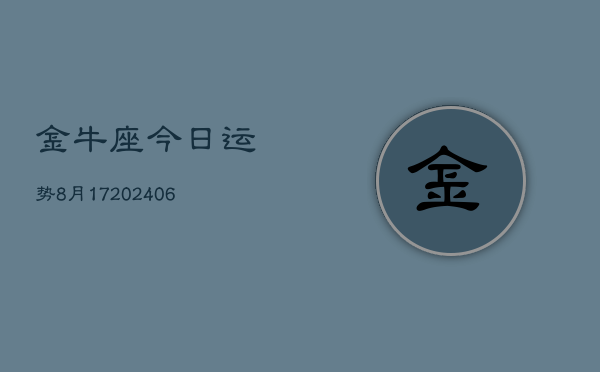 金牛座今日运

势8月17202406

金